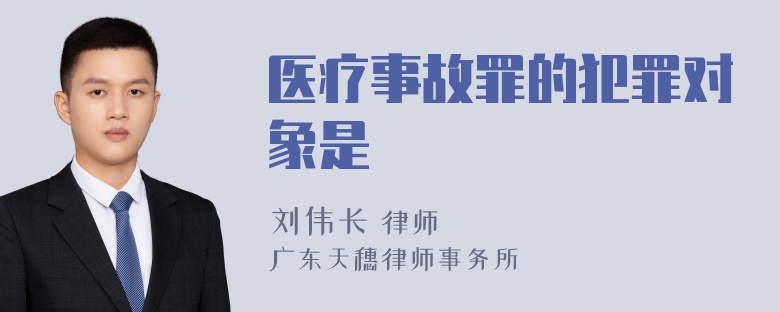 医疗事故罪的犯罪对象是

刘伟长 律师
广东天穗律师事务所